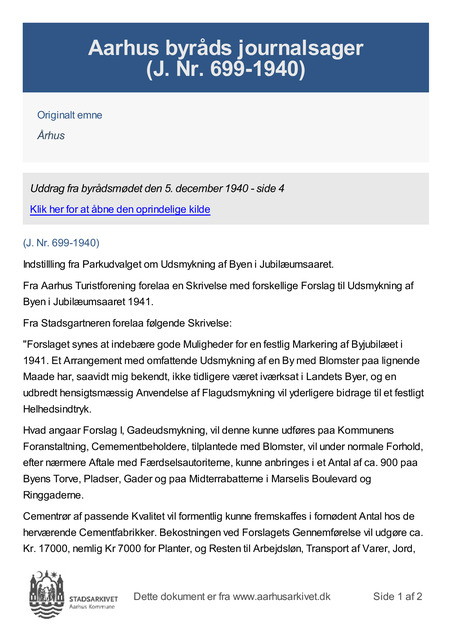 Aarhus byråds journalsager
(J. Nr. 699-1940)

Originalt emne

Århus

Uddrag fra byrådsmødet den 5. december 1940 - side 4

Klik her for at åbne den oprindelige kilde

(J. Nr. 699-1940)

Indstilling fra Parkudvalget om Udsmykning af Byen i Jubilæumsaaret.

Fra Aarhus Turistforening forelaa en Skrivelse med forskellige Forslag til Udsmykning af Byen i Jubilæumsaaret 1941.

Fra Stadsgartneren forelaa følgende Skrivelse:

"Forslaget synes at indebære gode Muligheder for en festlig Markering af Byjubilæet i 1941. Et Arrangement med omfattende Udsmykning af en By med Blomster paa lignende Maade har, saavidt mig bekendt, ikke tidligere været iværksat i Landets Byer, og en udbredt hensigtsmæssig Anvendelse af Flagudsmykning vil yderligere bidrage til et festligt Helhedsindtryk.

Hvad angaar Forslag I, Gadeudsmykning, vil denne kunne udføres paa Kommunens Foranstaltning, Cemementbeholdere, tilplantede med Blomster, vil under normale Forhold, efter nærmere Aftale med Færdselsautoriterne, kunne anbringes i et Antal af ca. 900 paa Byens Torve, Pladser, Gader og paa Midterrabatterne i Marselis Boulevard og Ringgaderne.

Cementrør af passende Kvalitet vil formentlig kunne fremskaffes i fornødent Antal hos de herværende Cementfabrikker. Bekostningen ved Forslagets Gennemførelse vil udgøre ca. Kr. 17000, nemlig Kr 7000 for Planter, og Resten til Arbejdsløn, Transport af Varer, Jord,

STADSARKIVET
Aarhus Kommune

Dette dokument er fra www.aarhusarkivet.dk

Side 1 af 2